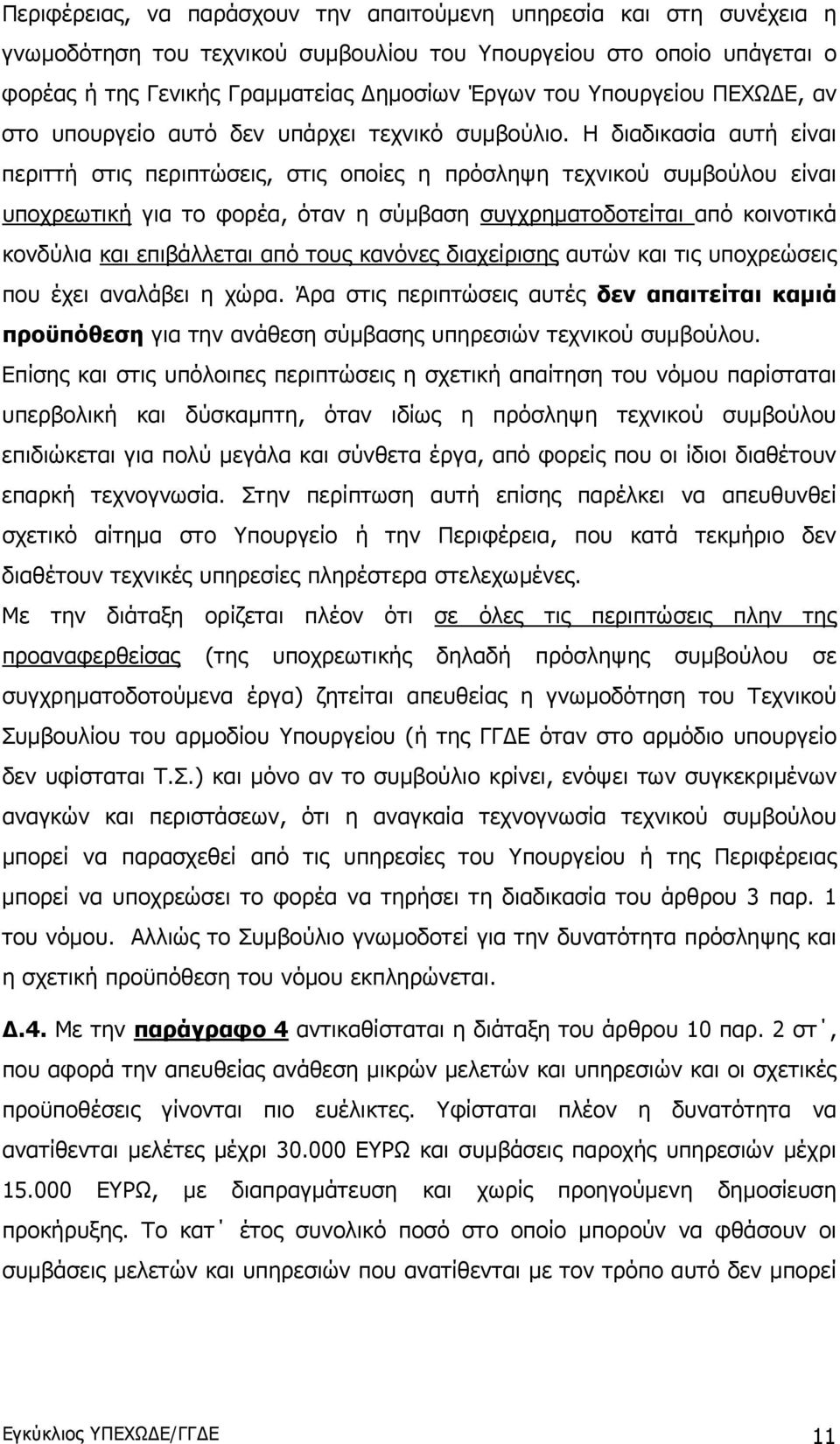 Περιφέρειας, να παράσχουν την απαιτούμενη υπηρεσία και στη συνέχεια η γνωμοδότηση του τεχνικού συμβουλίου του Υπουργείου στο οποίο υπάγεται ο φορέας ή της Γενικής Γραμματείας Δημοσίων Έργων του Υπουργείου ΠΕΧΩΔΕ, αν στο υπουργείο αυτό δεν υπάρχει τεχνικό συμβούλιο. Η διαδικασία αυτή είναι περιττή στις περιπτώσεις, στις οποίες η πρόσληψη τεχνικού συμβούλου είναι υποχρεωτική για το φορέα, όταν η σύμβαση συγχρηματοδοτείται από κοινοτικά κονδύλια και επιβάλλεται από τους κανόνες διαχείρισης αυτών και τις υποχρεώσεις που έχει αναλάβει η χώρα. Άρα στις περιπτώσεις αυτές δεν απαιτείται καμιά προϋπόθεση για την ανάθεση σύμβασης υπηρεσιών τεχνικού συμβούλου.

Επίσης και στις υπόλοιπες περιπτώσεις η σχετική απαίτηση του νόμου παρίσταται υπερβολική και δύσκαμπτη, όταν ιδίως η πρόσληψη τεχνικού συμβούλου επιδιώκεται για πολύ μεγάλα και σύνθετα έργα, από φορείς που οι ίδιοι διαθέτουν επαρκή τεχνογνωσία. Στην περίπτωση αυτή επίσης παρέλκει να απευθυνθεί σχετικό αίτημα στο Υπουργείο ή την Περιφέρεια, που κατά τεκμήριο δεν διαθέτουν τεχνικές υπηρεσίες πληρέστερα στελεχωμένες.

Με την διάταξη ορίζεται πλέον ότι σε όλες τις περιπτώσεις πλην της προαναφερθείσας (της υποχρεωτικής δηλαδή πρόσληψης συμβούλου σε συγχρηματοδοτούμενα έργα) ζητείται απευθείας η γνωμοδότηση του Τεχνικού Συμβουλίου του αρμοδίου Υπουργείου (ή της ΓΓΔΕ όταν στο αρμόδιο υπουργείο δεν υφίσταται Τ.Σ.) και μόνο αν το συμβούλιο κρίνει, ενόψει των συγκεκριμένων αναγκών και περιστάσεων, ότι η αναγκαία τεχνογνωσία τεχνικού συμβούλου μπορεί να παρασχεθεί από τις υπηρεσίες του Υπουργείου ή της Περιφέρειας μπορεί να υποχρεώσει το φορέα να τηρήσει τη διαδικασία του άρθρου 3 παρ. 1 του νόμου. Αλλιώς το Συμβούλιο γνωμοδοτεί για την δυνατότητα πρόσληψης και η σχετική προϋπόθεση του νόμου εκπληρώνεται.

Δ.4. Με την παράγραφο 4 αντικαθίσταται η διάταξη του άρθρου 10 παρ. 2 στ΄, που αφορά την απευθείας ανάθεση μικρών μελετών και υπηρεσιών και οι σχετικές προϋποθέσεις γίνονται πιο ευέλικτες. Υφίσταται πλέον η δυνατότητα να ανατίθενται μελέτες μέχρι 30.000 ΕΥΡΩ και συμβάσεις παροχής υπηρεσιών μέχρι 15.000 ΕΥΡΩ, με διαπραγμάτευση και χωρίς προηγούμενη δημοσίευση προκήρυξης. Το κατ΄ έτος συνολικό ποσό στο οποίο μπορούν να φθάσουν οι συμβάσεις μελετών και υπηρεσιών που ανατίθενται με τον τρόπο αυτό δεν μπορεί

Εγκύκλιος ΥΠΕΧΩΔΕ/ΓΓΔΕ 11